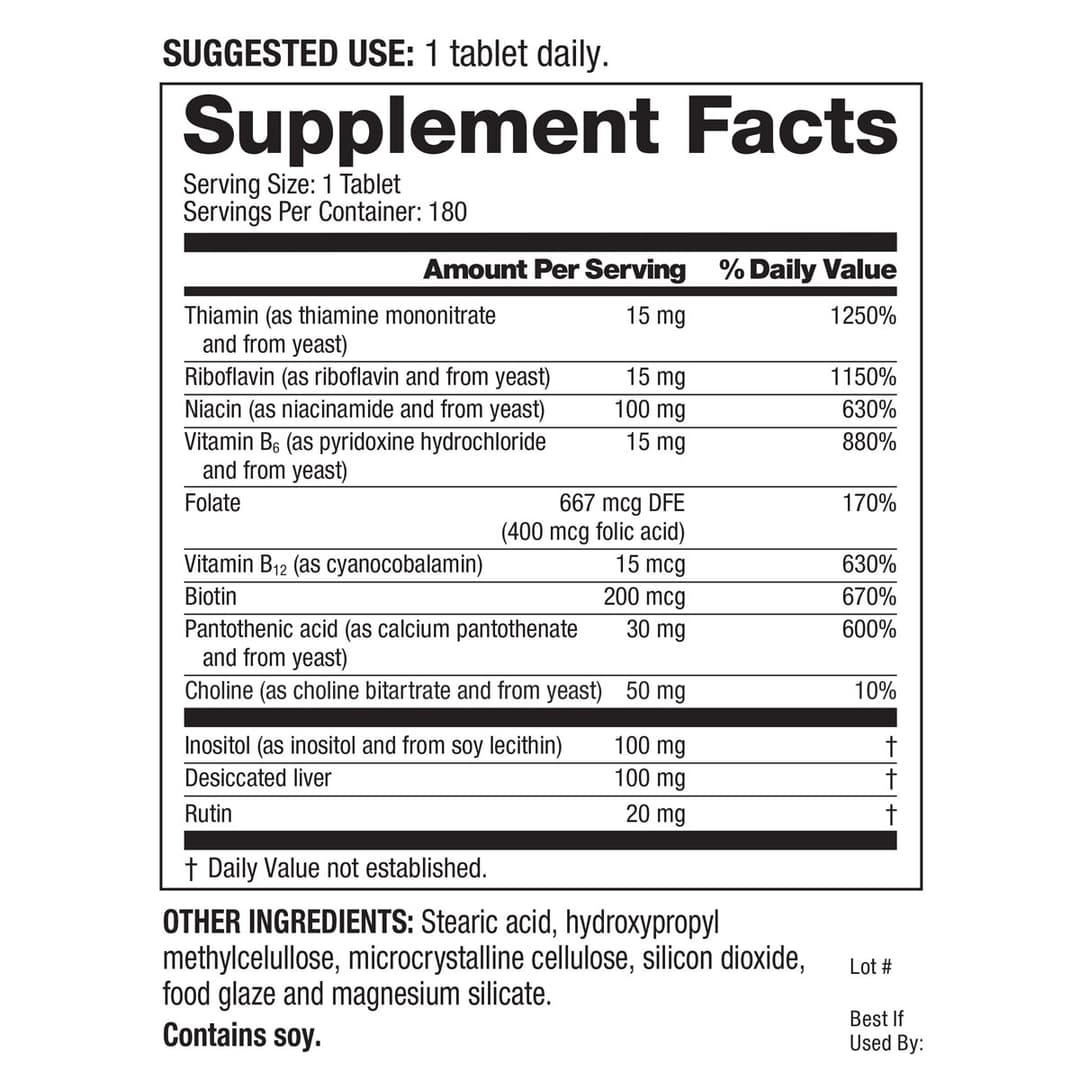 SUGGESTED USE: 1 tablet daily.

Supplement Facts

Serving Size: 1 Tablet
Servings Per Container: 180

|  | Amount Per Serving | % Daily Value |
|---|---|---|
| Thiamin (as thiamine mononitrate and from yeast) | 15 mg | 1250% |
| Riboflavin (as riboflavin and from yeast) | 15 mg | 1150% |
| Niacin (as niacinamide and from yeast) | 100 mg | 630% |
| Vitamin $B_6$ (as pyridoxine hydrochloride and from yeast) | 15 mg | 880% |
| Folate | 667 mcg DFE (400 mcg folic acid) | 170% |
| Vitamin $B_{12}$ (as cyanocobalamin) | 15 mcg | 630% |
| Biotin | 200 mcg | 670% |
| Pantothenic acid (as calcium pantothenate and from yeast) | 30 mg | 600% |
| Choline (as choline bitartrate and from yeast) | 50 mg | 10% |
| Inositol (as inositol and from soy lecithin) | 100 mg | † |
| Desiccated liver | 100 mg | † |
| Rutin | 20 mg | † |

† Daily Value not established.

OTHER INGREDIENTS: Stearic acid, hydroxypropyl methylcelullose, microcrystalline cellulose, silicon dioxide, food glaze and magnesium silicate.

Contains soy.

Lot #

Best If
Used By: